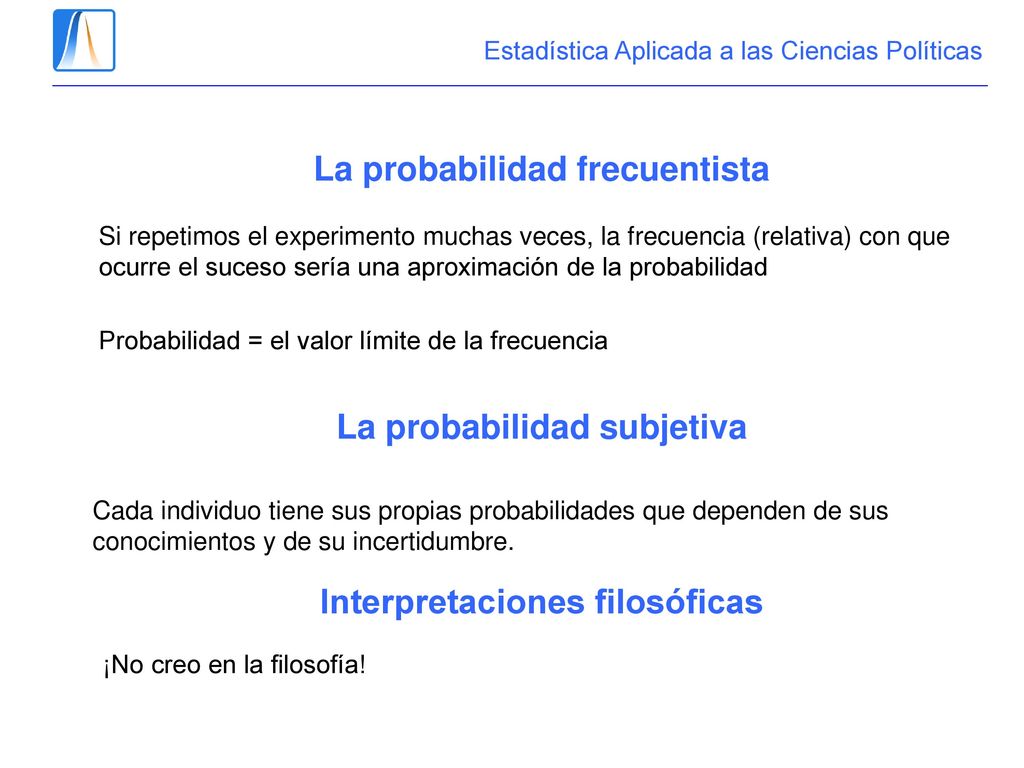 Estadística Aplicada a las Ciencias Políticas

La probabilidad frecuentista

Si repetimos el experimento muchas veces, la frecuencia (relativa) con que ocurre el suceso sería una aproximación de la probabilidad

Probabilidad = el valor límite de la frecuencia

La probabilidad subjetiva

Cada individuo tiene sus propias probabilidades que dependen de sus conocimientos y de su incertidumbre.

Interpretaciones filosóficas

¡No creo en la filosofía!